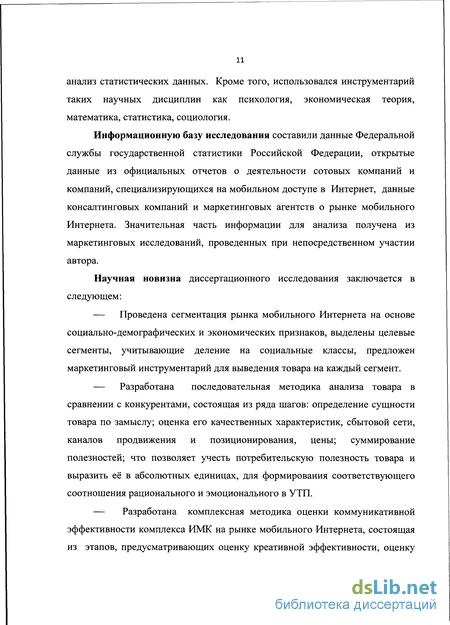 11

анализ статистических данных. Кроме того, использовался инструментарий таких научных дисциплин как психология, экономическая теория, математика, статистика, социология.

Информационную базу исследования составили данные Федеральной службы государственной статистики Российской Федерации, открытые данные из официальных отчетов о деятельности сотовых компаний и компаний, специализирующихся на мобильном доступе в Интернет, данные консалтинговых компаний и маркетинговых агентств о рынке мобильного Интернета. Значительная часть информации для анализа получена из маркетинговых исследований, проведенных при непосредственном участии автора.

Научная новизна диссертационного исследования заключается в следующем:

— Проведена сегментация рынка мобильного Интернета на основе социально-демографических и экономических признаков, выделены целевые сегменты, учитывающие деление на социальные классы, предложен маркетинговый инструментарий для выведения товара на каждый сегмент.

— Разработана последовательная методика анализа товара в сравнении с конкурентами, состоящая из ряда шагов: определение сущности товара по замыслу; оценка его качественных характеристик, сбытовой сети, каналов продвижения и позиционирования, цены; суммирование полезностей; что позволяет учесть потребительскую полезность товара и выразить её в абсолютных единицах, для формирования соответствующего соотношения рационального и эмоционального в УТП.

— Разработана комплексная методика оценки коммуникативной эффективности комплекса ИМК на рынке мобильного Интернета, состоящая из этапов, предусматривающих оценку креативной эффективности, оценку

dsLib.net
библиотека диссертаций